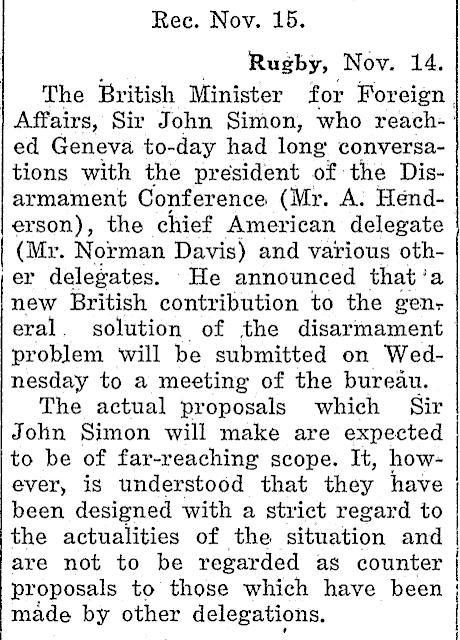 Rec. Nov. 15.

Rugby, Nov. 14.

The British Minister for Foreign Affairs, Sir John Simon, who reached Geneva to-day had long conversations with the president of the Disarmament Conference (Mr. A. Henderson), the chief American delegate (Mr. Norman Davis) and various other delegates. He announced that a new British contribution to the general solution of the disarmament problem will be submitted on Wednesday to a meeting of the bureau.

The actual proposals which Sir John Simon will make are expected to be of far-reaching scope. It, however, is understood that they have been designed with a strict regard to the actualities of the situation and are not to be regarded as counter proposals to those which have been made by other delegations.